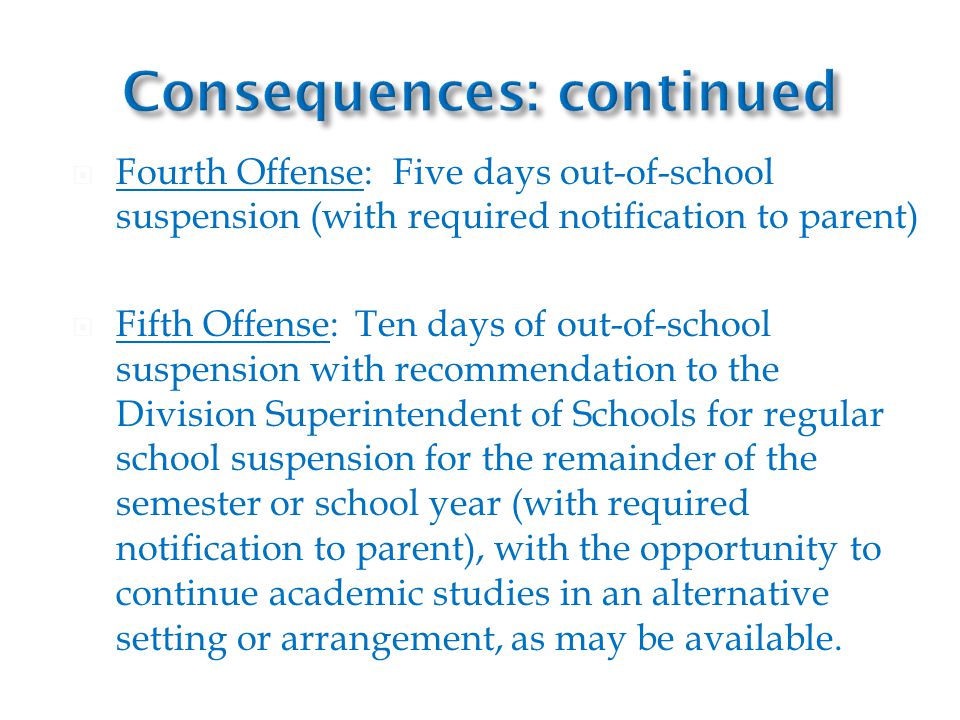 Consequences: continued

Fourth Offense: Five days out-of-school suspension (with required notification to parent)

Fifth Offense: Ten days of out-of-school suspension with recommendation to the Division Superintendent of Schools for regular school suspension for the remainder of the semester or school year (with required notification to parent), with the opportunity to continue academic studies in an alternative setting or arrangement, as may be available.